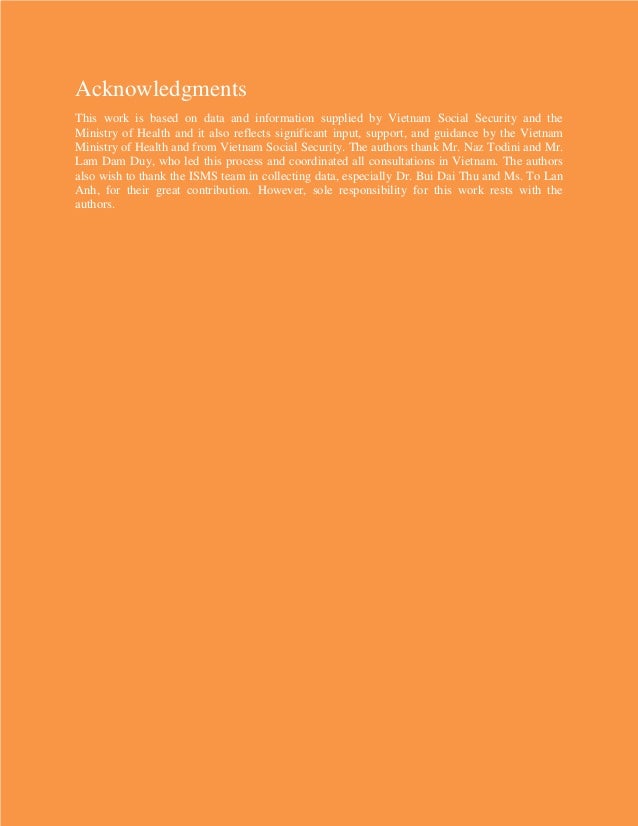 Acknowledgments

This work is based on data and information supplied by Vietnam Social Security and the Ministry of Health and it also reflects significant input, support, and guidance by the Vietnam Ministry of Health and from Vietnam Social Security. The authors thank Mr. Naz Todini and Mr. Lam Dam Duy, who led this process and coordinated all consultations in Vietnam. The authors also wish to thank the ISMS team in collecting data, especially Dr. Bui Dai Thu and Ms. To Lan Anh, for their great contribution. However, sole responsibility for this work rests with the authors.